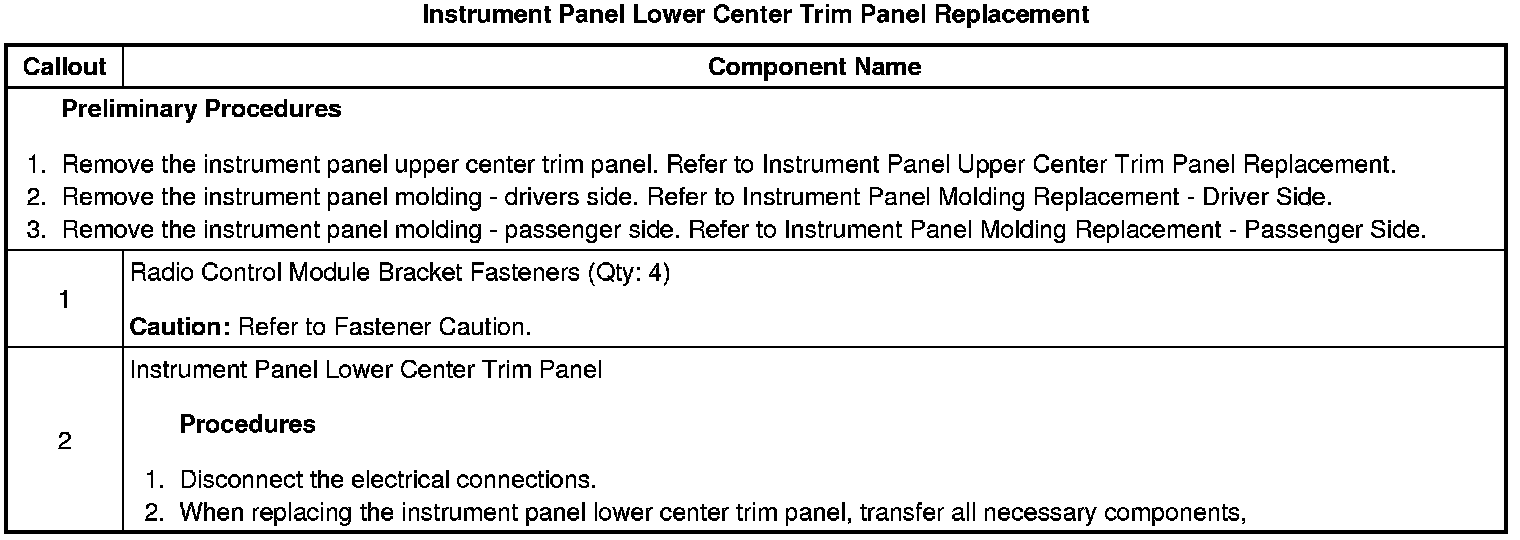 Instrument Panel Lower Center Trim Panel Replacement

| Callout | Component Name |
|---|---|
| Preliminary Procedures 1. Remove the instrument panel upper center trim panel. Refer to Instrument Panel Upper Center Trim Panel Replacement. 2. Remove the instrument panel molding - drivers side. Refer to Instrument Panel Molding Replacement - Driver Side. 3. Remove the instrument panel molding - passenger side. Refer to Instrument Panel Molding Replacement - Passenger Side. | |
| 1 | Radio Control Module Bracket Fasteners (Qty: 4) Caution: Refer to Fastener Caution. |
| 2 | Instrument Panel Lower Center Trim Panel Procedures 1. Disconnect the electrical connections. 2. When replacing the instrument panel lower center trim panel, transfer all necessary components, |